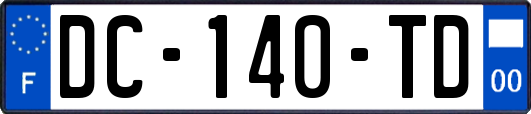 F
DC-140-TD
00